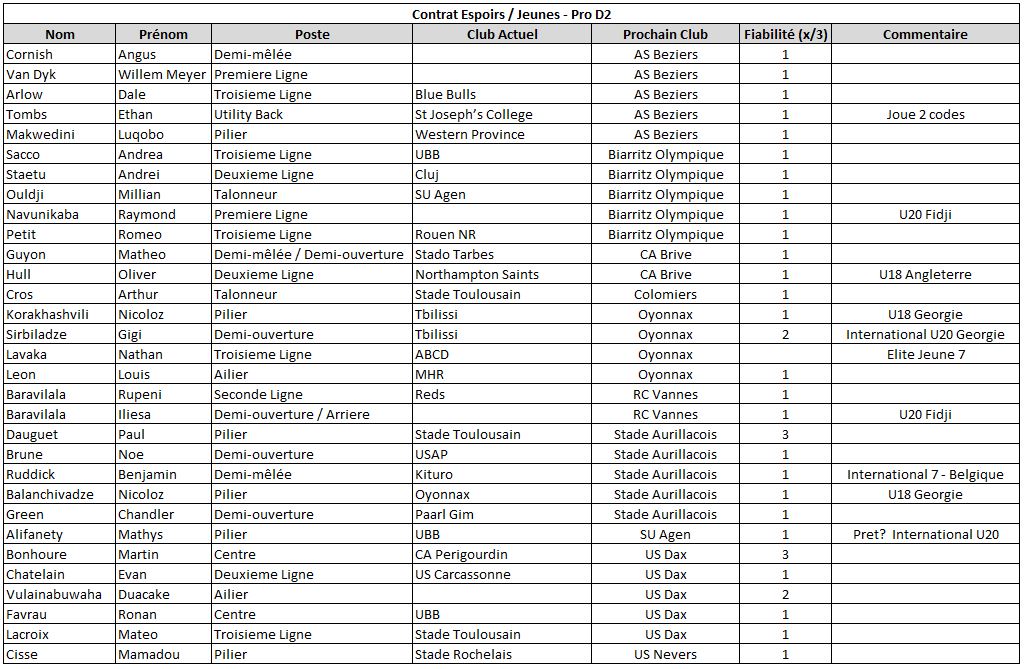 Contrat Espoirs / Jeunes - Pro D2

| Nom | Prénom | Poste | Club Actuel | Prochain Club | Fiabilité (x/3) | Commentaire |
|---|---|---|---|---|---|---|
| Cornish | Angus | Demi-mêlée | | AS Beziers | 1 | |
| Van Dyk | Willem Meyer | Premiere Ligne | | AS Beziers | 1 | |
| Arlow | Dale | Troisieme Ligne | Blue Bulls | AS Beziers | 1 | |
| Tombs | Ethan | Utility Back | St Joseph's College | AS Beziers | 1 | Joue 2 codes |
| Makwedini | Luqobo | Pilier | Western Province | AS Beziers | 1 | |
| Sacco | Andrea | Troisieme Ligne | UBB | Biarritz Olympique | 1 | |
| Staetu | Andrei | Deuxieme Ligne | Cluj | Biarritz Olympique | 1 | |
| Ouldji | Millian | Talonneur | SU Agen | Biarritz Olympique | 1 | |
| Navunikaba | Raymond | Premiere Ligne | | Biarritz Olympique | 1 | U20 Fidji |
| Petit | Romeo | Troisieme Ligne | Rouen NR | Biarritz Olympique | 1 | |
| Guyon | Matheo | Demi-mêlée / Demi-ouverture | Stado Tarbes | CA Brive | 1 | |
| Hull | Oliver | Deuxieme Ligne | Northampton Saints | CA Brive | 1 | U18 Angleterre |
| Cros | Arthur | Talonneur | Stade Toulousain | Colomiers | 1 | |
| Korakhashvili | Nicoloz | Pilier | Tbilissi | Oyonnax | 1 | U18 Georgie |
| Sirbiladze | Gigi | Demi-ouverture | Tbilissi | Oyonnax | 2 | International U20 Georgie |
| Lavaka | Nathan | Troisieme Ligne | ABCD | Oyonnax | | Elite Jeune 7 |
| Leon | Louis | Ailier | MHR | Oyonnax | 1 | |
| Baravilala | Rupeni | Seconde Ligne | Reds | RC Vannes | 1 | |
| Baravilala | Iliesa | Demi-ouverture / Arriere | | RC Vannes | 1 | U20 Fidji |
| Dauguet | Paul | Pilier | Stade Toulousain | Stade Aurillacois | 3 | |
| Brune | Noe | Demi-ouverture | USAP | Stade Aurillacois | 1 | |
| Ruddick | Benjamin | Demi-mêlée | Kituro | Stade Aurillacois | 1 | International 7 - Belgique |
| Balanchivadze | Nicoloz | Pilier | Oyonnax | Stade Aurillacois | 1 | U18 Georgie |
| Green | Chandler | Demi-ouverture | Paarl Gim | Stade Aurillacois | 1 | |
| Alifanety | Mathys | Pilier | UBB | SU Agen | 1 | Pret? International U20 |
| Bonhoure | Martin | Centre | CA Perigourdin | US Dax | 3 | |
| Chatelain | Evan | Deuxieme Ligne | US Carcassonne | US Dax | 1 | |
| Vulainabuwaha | Duacake | Ailier | | US Dax | 2 | |
| Favrau | Ronan | Centre | UBB | US Dax | 1 | |
| Lacroix | Mateo | Troisieme Ligne | Stade Toulousain | US Dax | 1 | |
| Cisse | Mamadou | Pilier | Stade Rochelais | US Nevers | 1 | |